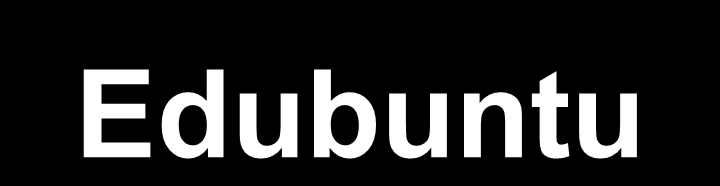 Edubuntu